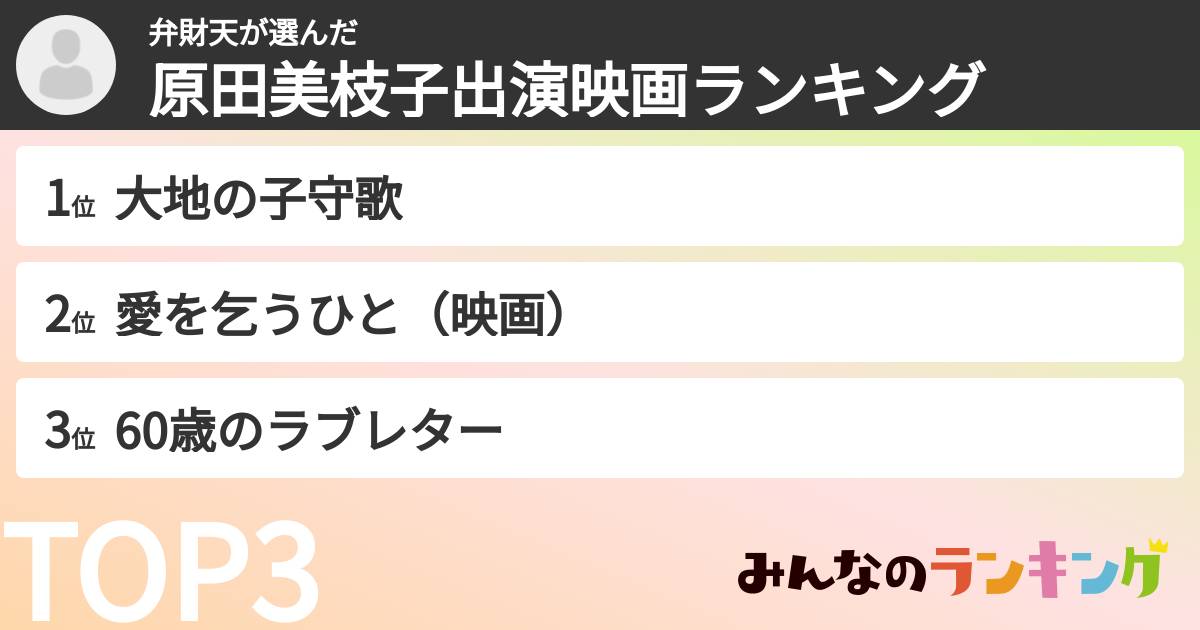 弁財天が選んだ
原田美枝子出演映画ランキング

1位 大地の子守歌

2位 愛を乞うひと（映画）

3位 60歳のラブレター

TOP3

みんなのランキング